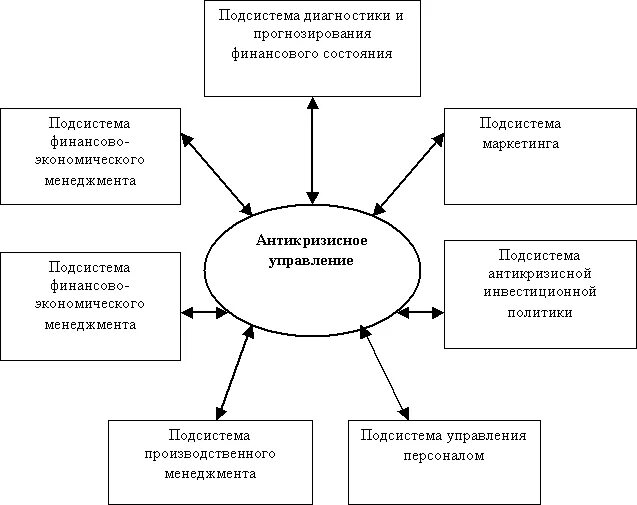 Подсистема диагностики и прогнозирования финансового состояния

Подсистема финансово-экономического менеджмента

Подсистема маркетинга

Антикризисное управление

Подсистема финансово-экономического менеджмента

Подсистема антикризисной инвестиционной политики

Подсистема производственного менеджмента

Подсистема управления персоналом